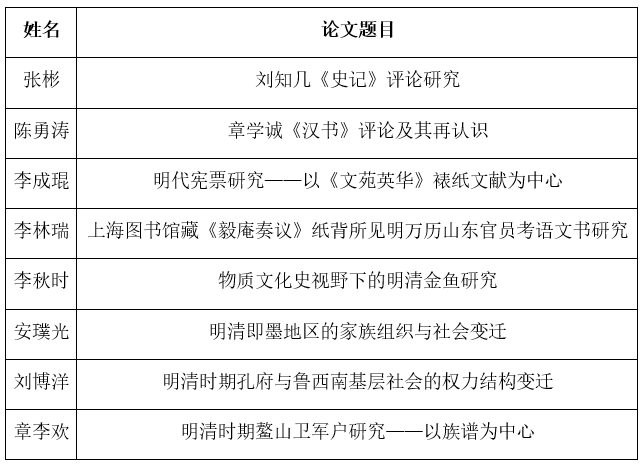 | 姓名 | 论文题目 |
|---|---|
| 张彬 | 刘知几《史记》评论研究 |
| 陈勇涛 | 章学诚《汉书》评论及其再认识 |
| 李成琨 | 明代宪票研究——以《文苑英华》裱纸文献为中心 |
| 李林瑞 | 上海图书馆藏《毅庵奏议》纸背所见明万历山东官员考语文书研究 |
| 李秋时 | 物质文化史视野下的明清金鱼研究 |
| 安璞光 | 明清即墨地区的家族组织与社会变迁 |
| 刘博洋 | 明清时期孔府与鲁西南基层社会的权力结构变迁 |
| 章李欢 | 明清时期鳌山卫军户研究——以族谱为中心 |